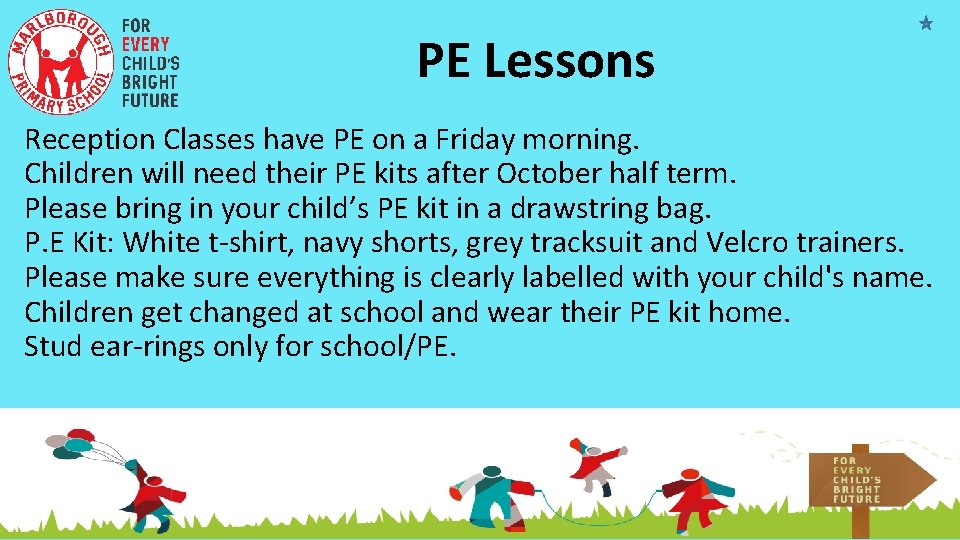 MARLBOROUGH PRIMARY SCHOOL

FOR
EVERY
CHILD'S
BRIGHT
FUTURE

PE Lessons

Reception Classes have PE on a Friday morning.
Children will need their PE kits after October half term.
Please bring in your child's PE kit in a drawstring bag.
P.E Kit: White t-shirt, navy shorts, grey tracksuit and Velcro trainers.
Please make sure everything is clearly labelled with your child's name.
Children get changed at school and wear their PE kit home.
Stud ear-rings only for school/PE.

FOR
EVERY
CHILD'S
BRIGHT
FUTURE